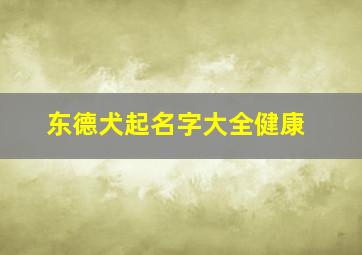 东德犬起名字大全健康